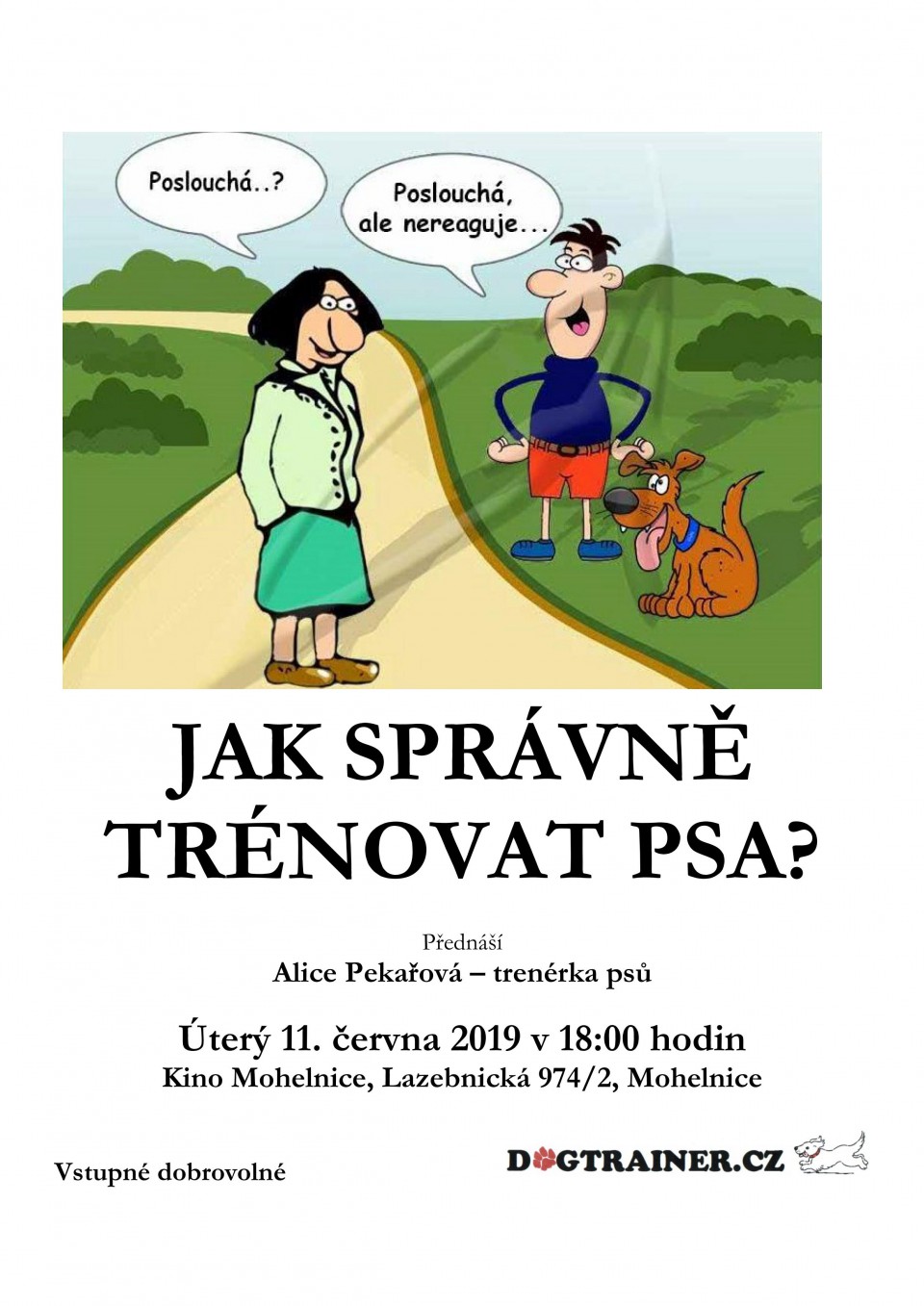 Poslouchá..?

Poslouchá, ale nereaguje...

JAK SPRÁVNĚ TRÉNOVAT PSA?

Přednáší
Alice Pekařová – trenérka psů

Úterý 11. června 2019 v 18:00 hodin
Kino Mohelnice, Lazebnická 974/2, Mohelnice

Vstupné dobrovolné

DOGTRAINER.CZ